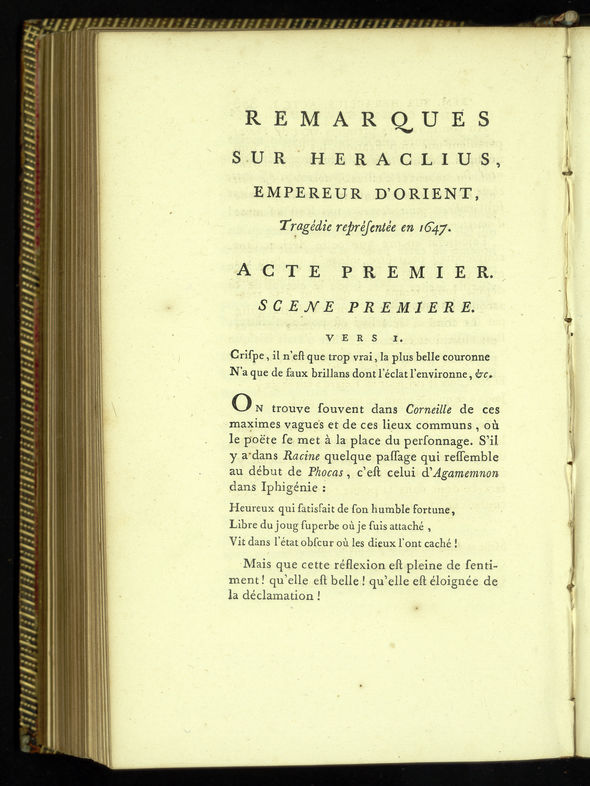 REMARQUES
SUR HERACLIUS,
EMPEREUR D'ORIENT,
Tragédie repréſentée en 1647.

ACTE PREMIER.
SCENE PREMIERE.

VERS I.

Criſpe, il n'eſt que trop vrai, la plus belle couronne
N'a que de faux brillans dont l'éclat l'environne, &c.

ON trouve ſouvent dans Corneille de ces maximes vagues et de ces lieux communs, où le poëte ſe met à la place du perſonnage. S'il y a dans Racine quelque paſſage qui reſſemble au début de Phocas, c'eſt celui d'Agamemnon dans Iphigénie :

Heureux qui ſatiſfait de ſon humble fortune,
Libre du joug ſuperbe où je ſuis attaché,
Vit dans l'état obſcur où les dieux l'ont caché !

Mais que cette réflexion eſt pleine de ſentiment ! qu'elle eſt belle ! qu'elle eſt éloignée de la déclamation !